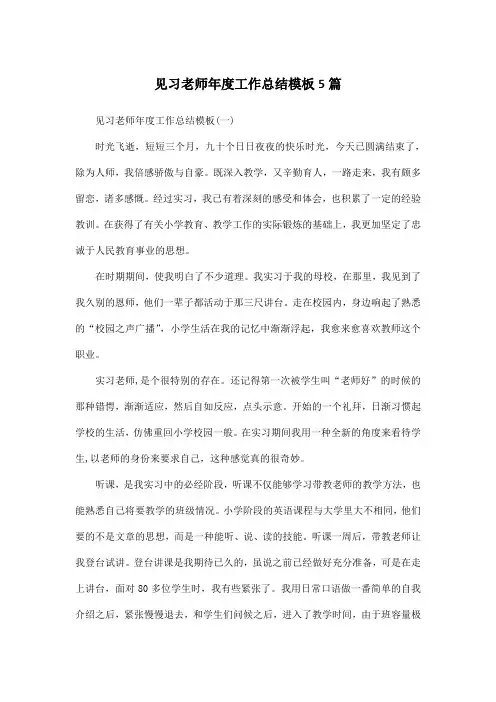 见习老师年度工作总结模板5篇

见习老师年度工作总结模板(一)

时光飞逝，短短三个月，九十个日日夜夜的快乐时光，今天已圆满结束了，除为人师，我倍感骄傲与自豪。既深入教学，又辛勤育人，一路走来，我有颇多留恋，诸多感慨。经过实习，我已有着深刻的感受和体会，也积累了一定的经验教训。在获得了有关小学教育、教学工作的实际锻炼的基础上，我更加坚定了忠诚于人民教育事业的思想。

在时期期间，使我明白了不少道理。我实习于我的母校，在那里，我见到了我久别的恩师，他们一辈子都活动于那三尺讲台。走在校园内，身边响起了熟悉的“校园之声广播”，小学生活在我的记忆中渐渐浮起，我愈来愈喜欢教师这个职业。

实习老师，是个很特别的存在。还记得第一次被学生叫“老师好”的时候的那种错愕，渐渐适应，然后自如反应，点头示意。开始的一个礼拜，日渐习惯起学校的生活，仿佛重回小学校园一般。在实习期间我用一种全新的角度来看待学生，以老师的身份来要求自己，这种感觉真的很奇妙。

听课，是我实习中的必经阶段，听课不仅能够学习带教老师的教学方法，也能熟悉自己将要教学的班级情况。小学阶段的英语课程与大学里大不相同，他们要的不是文章的思想，而是一种能听、说、读的技能。听课一周后，带教老师让我登台试讲。登台讲课是我期待已久的，虽说之前已经做好充分准备，可是在走上讲台，面对80多位学生时，我有些紧张了。我用日常口语做一番简单的自我介绍之后，紧张慢慢退去，和学生们问候之后，进入了教学时间，由于班容量极